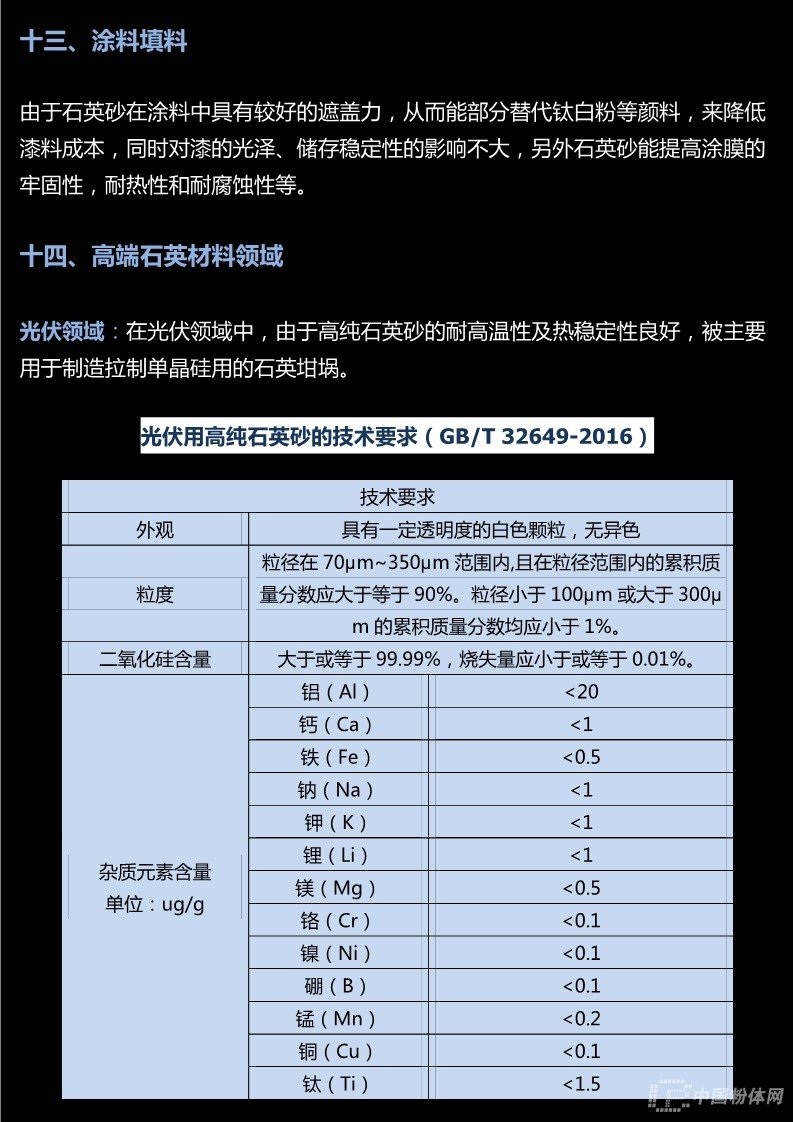 十三、涂料填料

由于石英砂在涂料中具有较好的遮盖力，从而能部分替代钛白粉等颜料，来降低漆料成本，同时对漆的光泽、储存稳定性的影响不大，另外石英砂能提高涂膜的牢固性，耐热性和耐腐蚀性等。

十四、高端石英材料领域

光伏领域：在光伏领域中，由于高纯石英砂的耐高温性及热稳定性良好，被主要用于制造拉制单晶硅用的石英坩埚。

光伏用高纯石英砂的技术要求（GB/T 32649-2016）

| 技术要求 | | |
|---|---|---|
| 外观 | 具有一定透明度的白色颗粒，无异色 | |
| 粒度 | 粒径在 70μm~350μm 范围内,且在粒径范围内的累积质量分数应大于等于 90%。粒径小于 100μm 或大于 300μm 的累积质量分数均应小于 1%。 | |
| 二氧化硅含量 | 大于或等于 99.99%，烧失量应小于或等于 0.01%。 | |
| 杂质元素含量 单位：ug/g | 铝（Al） | <20 |
| | 钙（Ca） | <1 |
| | 铁（Fe） | <0.5 |
| | 钠（Na） | <1 |
| | 钾（K） | <1 |
| | 锂（Li） | <1 |
| | 镁（Mg） | <0.5 |
| | 铬（Cr） | <0.1 |
| | 镍（Ni） | <0.1 |
| | 硼（B） | <0.1 |
| | 锰（Mn） | <0.2 |
| | 铜（Cu） | <0.1 |
| | 钛（Ti） | <1.5 |

中国粉体网